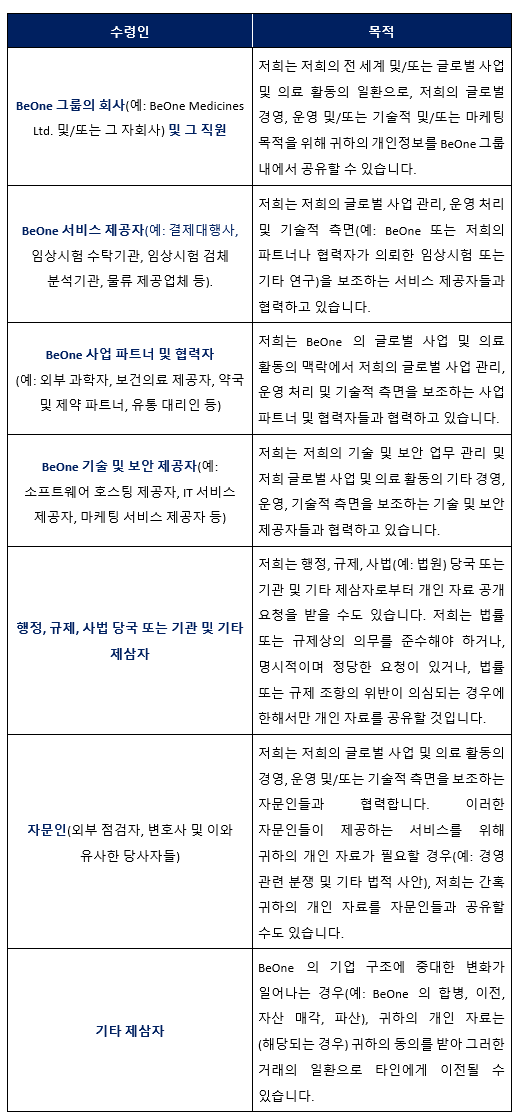 | 수령인 | 목적 |
|---|---|
| BeOne 그룹의 회사(예: BeOne Medicines Ltd. 및/또는 그 자회사) 및 그 직원 | 저희는 저희의 전 세계 및/또는 글로벌 사업 및 의료 활동의 일환으로, 저희의 글로벌 경영, 운영 및/또는 기술적 및/또는 마케팅 목적을 위해 귀하의 개인정보를 BeOne 그룹 내에서 공유할 수 있습니다. |
| BeOne 서비스 제공자(예: 결제대행사, 임상시험 수탁기관, 임상시험 검체 분석기관, 물류 제공업체 등). | 저희는 저희의 글로벌 사업 관리, 운영 처리 및 기술적 측면(예: BeOne 또는 저희의 파트너나 협력자가 의뢰한 임상시험 또는 기타 연구)을 보조하는 서비스 제공자들과 협력하고 있습니다. |
| BeOne 사업 파트너 및 협력자 (예: 외부 과학자, 보건의료 제공자, 약국 및 제약 파트너, 유통 대리인 등) | 저희는 BeOne 의 글로벌 사업 및 의료 활동의 맥락에서 저희의 글로벌 사업 관리, 운영 처리 및 기술적 측면을 보조하는 사업 파트너 및 협력자들과 협력하고 있습니다. |
| BeOne 기술 및 보안 제공자(예: 소프트웨어 호스팅 제공자, IT 서비스 제공자, 마케팅 서비스 제공자 등) | 저희는 저희의 기술 및 보안 업무 관리 및 저희 글로벌 사업 및 의료 활동의 기타 경영, 운영, 기술적 측면을 보조하는 기술 및 보안 제공자들과 협력하고 있습니다. |
| 행정, 규제, 사법 당국 또는 기관 및 기타 제삼자 | 저희는 행정, 규제, 사법(예: 법원) 당국 또는 기관 및 기타 제삼자로부터 개인 자료 공개 요청을 받을 수도 있습니다. 저희는 법률 또는 규제상의 의무를 준수해야 하거나, 명시적이며 정당한 요청이 있거나, 법률 또는 규제 조항의 위반이 의심되는 경우에 한해서만 개인 자료를 공유할 것입니다. |
| 자문인(외부 점검자, 변호사 및 이와 유사한 당사자들) | 저희는 저희의 글로벌 사업 및 의료 활동의 경영, 운영 및/또는 기술적 측면을 보조하는 자문인들과 협력합니다. 이러한 자문인들이 제공하는 서비스를 위해 귀하의 개인 자료가 필요할 경우(예: 경영 관련 분쟁 및 기타 법적 사안), 저희는 간혹 귀하의 개인 자료를 자문인들과 공유할 수도 있습니다. |
| 기타 제삼자 | BeOne 의 기업 구조에 중대한 변화가 일어나는 경우(예: BeOne 의 합병, 이전, 자산 매각, 파산), 귀하의 개인 자료는 (해당되는 경우) 귀하의 동의를 받아 그러한 거래의 일환으로 타인에게 이전될 수 있습니다. |